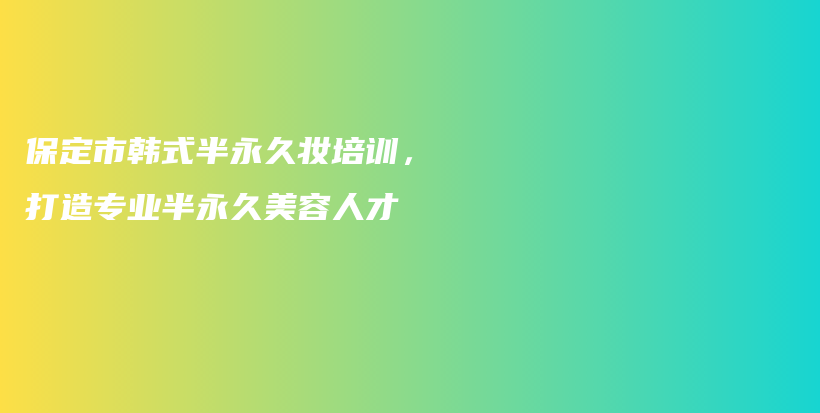 保定市韩式半永久妆培训，
打造专业半永久美容人才